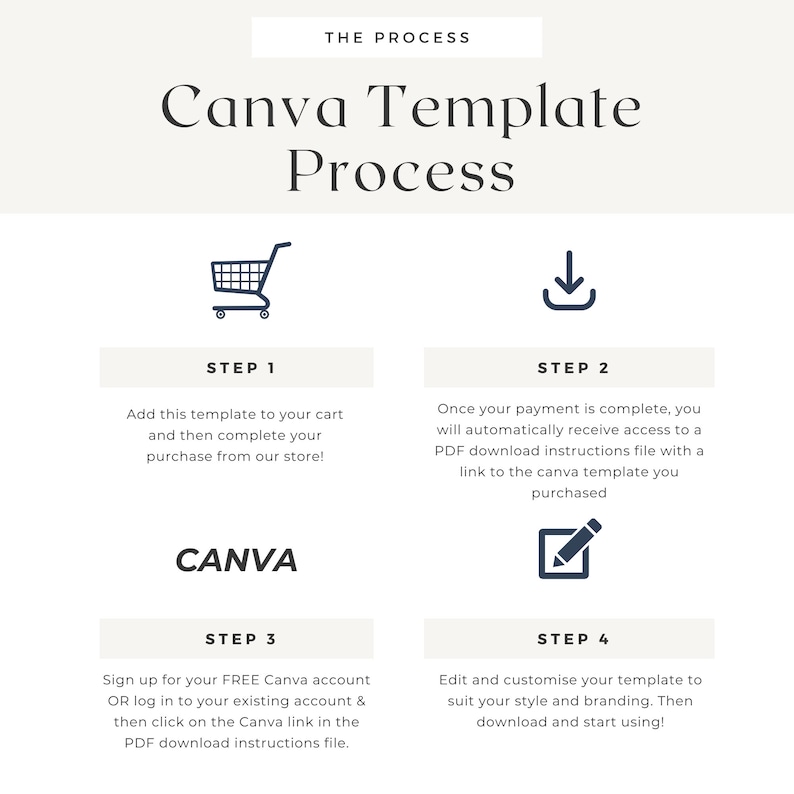 THE PROCESS

Canva Template Process

STEP 1

Add this template to your cart and then complete your purchase from our store!

STEP 2

Once your payment is complete, you will automatically receive access to a PDF download instructions file with a link to the canva template you purchased

CANVA

STEP 3

Sign up for your FREE Canva account OR log in to your existing account & then click on the Canva link in the PDF download instructions file.

STEP 4

Edit and customise your template to suit your style and branding. Then download and start using!